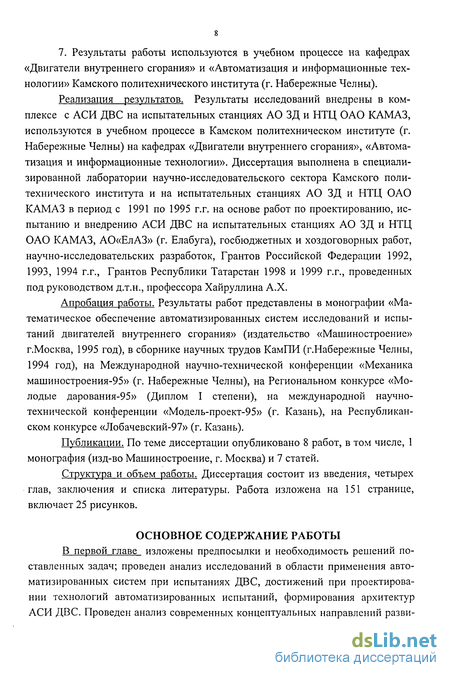 8

7. Результаты работы используются в учебном процессе на кафедрах «Двигатели внутреннего сгорания» и «Автоматизация и информационные технологии» Камского политехнического института (г. Набережные Челны).

Реализация результатов. Результаты исследований внедрены в комплексе с АСИ ДВС на испытательных станциях АО ЗД и НТЦ ОАО КАМАЗ, используются в учебном процессе в Камском политехническом институте (г. Набережные Челны) на кафедрах «Двигатели внутреннего сгорания», «Автоматизация и информационные технологии». Диссертация выполнена в специализированной лаборатории научно-исследовательского сектора Камского политехнического института и на испытательных станциях АО ЗД и НТЦ ОАО КАМАЗ в период с 1991 по 1995 г.г. на основе работ по проектированию, испытанию и внедрению АСИ ДВС на испытательных станциях АО ЗД и НТЦ ОАО КАМАЗ, АО«ЕлАЗ» (г. Елабуга), госбюджетных и хоздоговорных работ, научно-исследовательских разработок, Грантов Российской Федерации 1992, 1993, 1994 г.г., Грантов Республики Татарстан 1998 и 1999 г.г., проведенных под руководством д.т.н., профессора Хайруллина А.Х.

Апробация работы. Результаты работ представлены в монографии «Математическое обеспечение автоматизированных систем исследований и испытаний двигателей внутреннего сгорания» (издательство «Машиностроение» г.Москва, 1995 год), в сборнике научных трудов КамПИ (г.Набережные Челны, 1994 год), на Международной научно-технической конференции «Механика машиностроения-95» (г. Набережные Челны), на Региональном конкурсе «Молодые дарования-95» (Диплом I степени), на международной научно-технической конференции «Модель-проект-95» (г. Казань), на Республиканском конкурсе «Лобачевский-97» (г. Казань).

Публикации. По теме диссертации опубликовано 8 работ, в том числе, 1 монография (изд-во Машиностроение, г. Москва) и 7 статей.

Структура и объем работы. Диссертация состоит из введения, четырех глав, заключения и списка литературы. Работа изложена на 151 странице, включает 25 рисунков.

ОСНОВНОЕ СОДЕРЖАНИЕ РАБОТЫ

В первой главе изложены предпосылки и необходимость решений поставленных задач; проведен анализ исследований в области применения автоматизированных систем при испытаниях ДВС, достижений при проектировании технологий автоматизированных испытаний, формирования архитектур АСИ ДВС. Проведен анализ современных концептуальных направлений разви-

dsLib.net
библиотека диссертаций